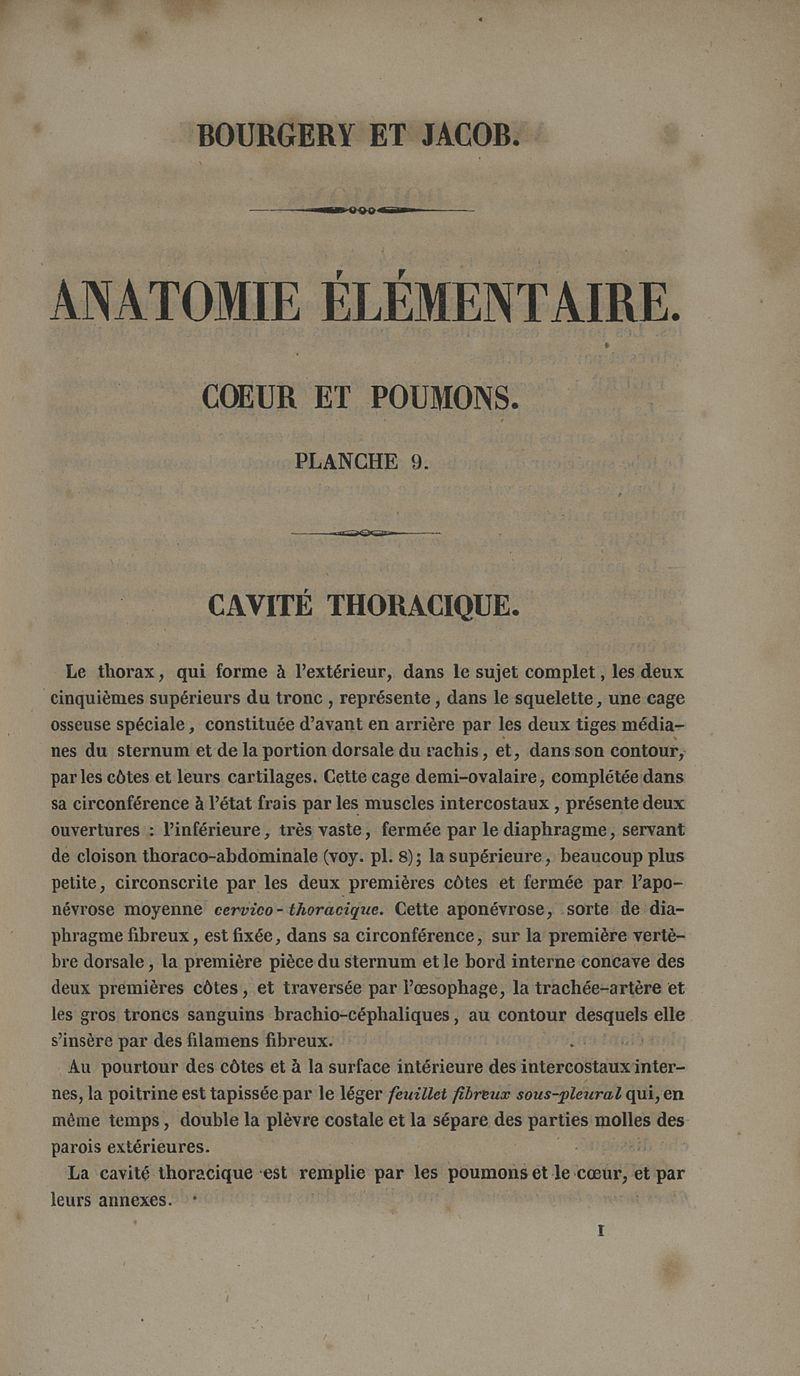 BOURGERY ET JACOB.

ANATOMIE ÉLÉMENTAIRE.

CŒUR ET POUMONS.

PLANCHE 9.

CAVITÉ THORACIQUE.

Le thorax, qui forme à l'extérieur, dans le sujet complet, les deux cinquièmes supérieurs du tronc, représente, dans le squelette, une cage osseuse spéciale, constituée d'avant en arrière par les deux tiges médianes du sternum et de la portion dorsale du rachis, et, dans son contour, par les côtes et leurs cartilages. Cette cage demi-ovalaire, complétée dans sa circonférence à l'état frais par les muscles intercostaux, présente deux ouvertures : l'inférieure, très vaste, fermée par le diaphragme, servant de cloison thoraco-abdominale (voy. pl. 8); la supérieure, beaucoup plus petite, circonscrite par les deux premières côtes et fermée par l'aponévrose moyenne cervico-thoracique. Cette aponévrose, sorte de diaphragme fibreux, est fixée, dans sa circonférence, sur la première vertèbre dorsale, la première pièce du sternum et le bord interne concave des deux premières côtes, et traversée par l'œsophage, la trachée-artère et les gros troncs sanguins brachio-céphaliques, au contour desquels elle s'insère par des filamens fibreux.

Au pourtour des côtes et à la surface intérieure des intercostaux internes, la poitrine est tapissée par le léger feuillet fibreux sous-pleural qui, en même temps, double la plèvre costale et la sépare des parties molles des parois extérieures.

La cavité thoracique est remplie par les poumons et le cœur, et par leurs annexes.

I